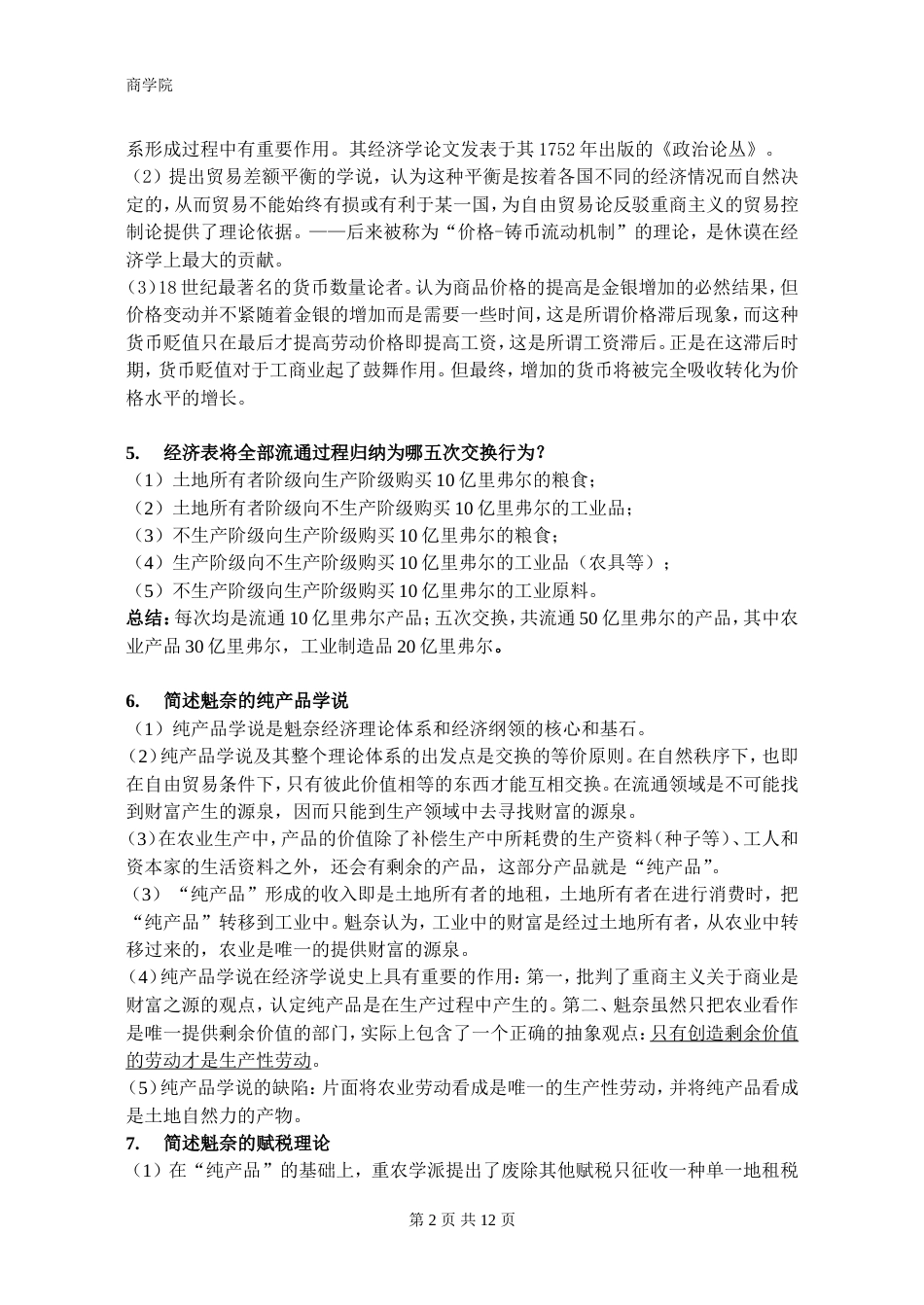 商学院

系形成过程中有重要作用。其经济学论文发表于其 1752 年出版的《政治论丛》。
（2）提出贸易差额平衡的学说，认为这种平衡是按着各国不同的经济情况而自然决定的，从而贸易不能始终有损或有利于某一国，为自由贸易论反驳重商主义的贸易控制论提供了理论依据。——后来被称为“价格-铸币流动机制”的理论，是休谟在经济学上最大的贡献。
(3)18 世纪最著名的货币数量论者。认为商品价格的提高是金银增加的必然结果，但价格变动并不紧随着金银的增加而是需要一些时间，这是所谓价格滞后现象，而这种货币贬值只在最后才提高劳动价格即提高工资，这是所谓工资滞后。正是在这滞后时期，货币贬值对于工商业起了鼓舞作用。但最终，增加的货币将被完全吸收转化为价格水平的增长。

5. 经济表将全部流通过程归纳为哪五次交换行为？
（1）土地所有者阶级向生产阶级购买 10 亿里弗尔的粮食；
（2）土地所有者阶级向不生产阶级购买 10 亿里弗尔的工业品；
（3）不生产阶级向生产阶级购买 10 亿里弗尔的粮食；
（4）生产阶级向不生产阶级购买 10 亿里弗尔的工业品（农具等）；
（5）不生产阶级向生产阶级购买 10 亿里弗尔的工业原料。
总结：每次均是流通 10 亿里弗尔产品；五次交换，共流通 50 亿里弗尔的产品，其中农业产品 30 亿里弗尔，工业制造品 20 亿里弗尔。

6. 简述魁奈的纯产品学说
（1）纯产品学说是魁奈经济理论体系和经济纲领的核心和基石。
(2)纯产品学说及其整个理论体系的出发点是交换的等价原则。在自然秩序下，也即在自由贸易条件下，只有彼此价值相等的东西才能互相交换。在流通领域是不可能找到财富产生的源泉，因而只能到生产领域中去寻找财富的源泉。
(3)在农业生产中，产品的价值除了补偿生产中所耗费的生产资料（种子等）、工人和资本家的生活资料之外，还会有剩余的产品，这部分产品就是“纯产品”。
（3）“纯产品”形成的收入即是土地所有者的地租，土地所有者在进行消费时，把“纯产品”转移到工业中。魁奈认为，工业中的财富是经过土地所有者，从农业中转移过来的，农业是唯一的提供财富的源泉。
(4)纯产品学说在经济学说史上具有重要的作用：第一，批判了重商主义关于商业是财富之源的观点，认定纯产品是在生产过程中产生的。第二、魁奈虽然只把农业看作是唯一提供剩余价值的部门，实际上包含了一个正确的抽象观点：只有创造剩余价值的劳动才是生产性劳动。
(5)纯产品学说的缺陷：片面将农业劳动看成是唯一的生产性劳动，并将纯产品看成是土地自然力的产物。
7. 简述魁奈的赋税理论
（1）在“纯产品”的基础上，重农学派提出了废除其他赋税只征收一种单一地租税

第 2 页 共 12 页